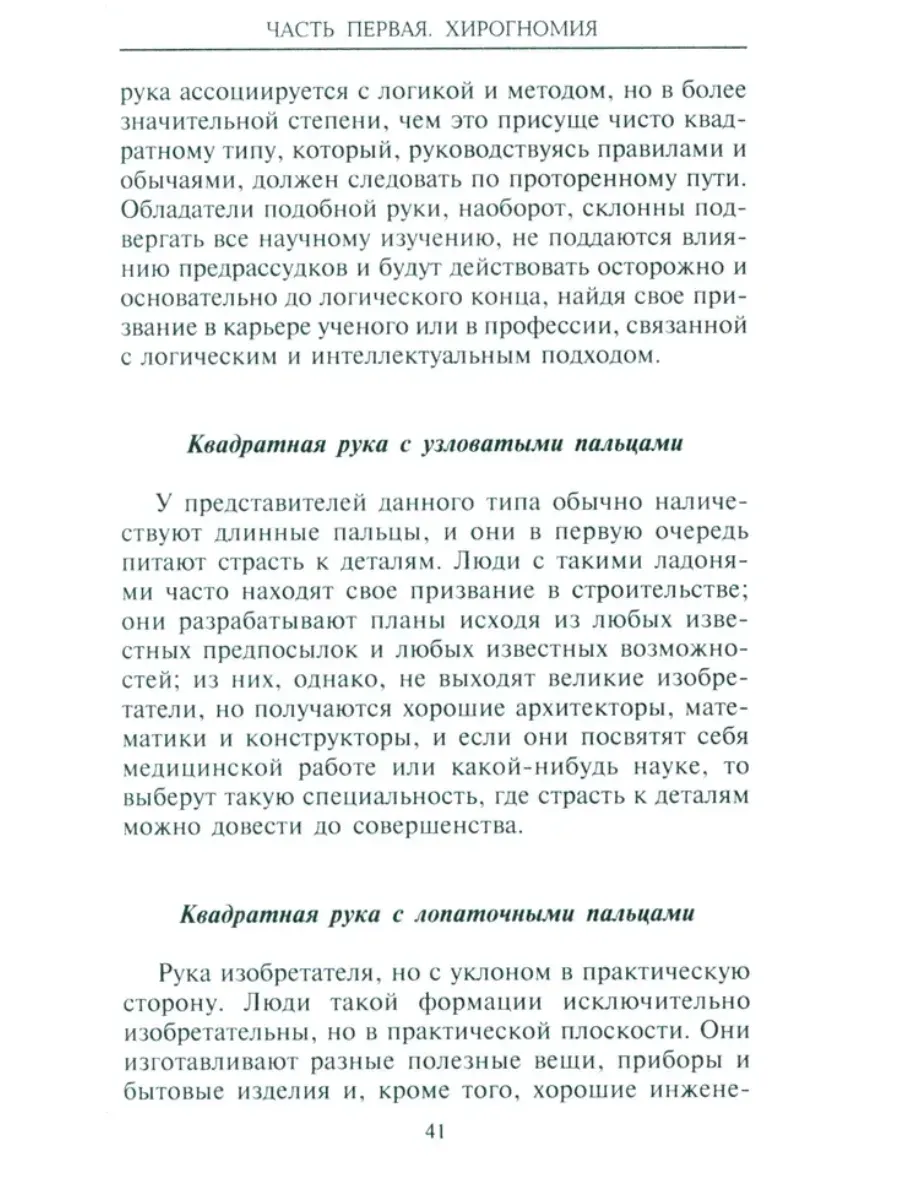 ЧАСТЬ ПЕРВАЯ. ХИРОГНОМИЯ

рука ассоциируется с логикой и методом, но в более значительной степени, чем это присуще чисто квадратному типу, который, руководствуясь правилами и обычаями, должен следовать по проторенному пути. Обладатели подобной руки, наоборот, склонны подвергать все научному изучению, не поддаются влиянию предрассудков и будут действовать осторожно и основательно до логического конца, найдя свое призвание в карьере ученого или в профессии, связанной с логическим и интеллектуальным подходом.

Квадратная рука с узловатыми пальцами

У представителей данного типа обычно наличествуют длинные пальцы, и они в первую очередь питают страсть к деталям. Люди с такими ладонями часто находят свое призвание в строительстве; они разрабатывают планы исходя из любых известных предпосылок и любых известных возможностей; из них, однако, не выходят великие изобретатели, но получаются хорошие архитекторы, математики и конструкторы, и если они посвятят себя медицинской работе или какой-нибудь науке, то выберут такую специальность, где страсть к деталям можно довести до совершенства.

Квадратная рука с лопаточными пальцами

Рука изобретателя, но с уклоном в практическую сторону. Люди такой формации исключительно изобретательны, но в практической плоскости. Они изготавливают разные полезные вещи, приборы и бытовые изделия и, кроме того, хорошие инжене-

41